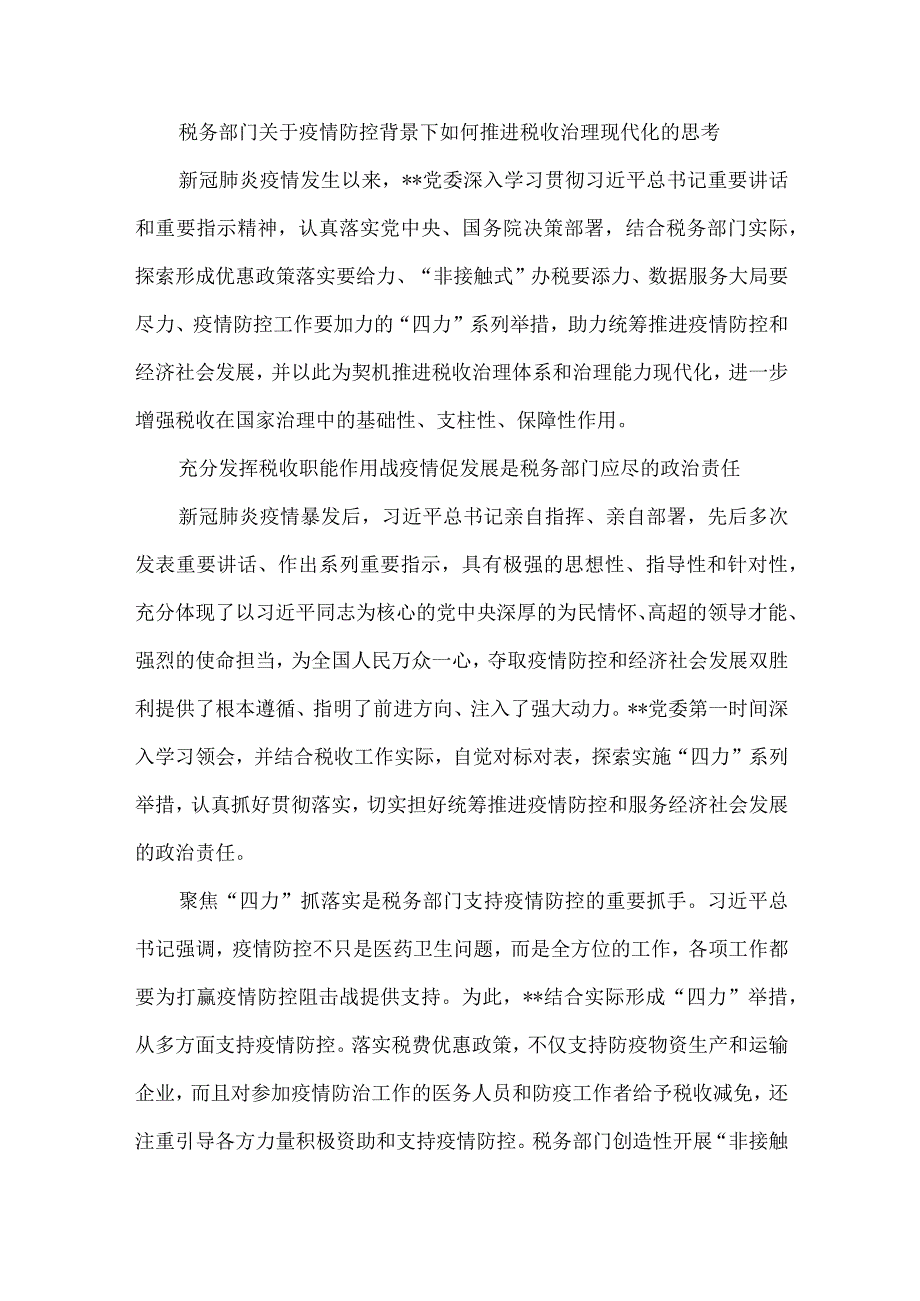 税务部门关于疫情防控背景下如何推进税收治理现代化的思考

新冠肺炎疫情发生以来，**党委深入学习贯彻习近平总书记重要讲话和重要指示精神，认真落实党中央、国务院决策部署，结合税务部门实际，探索形成优惠政策落实要给力、“非接触式”办税要添力、数据服务大局要尽力、疫情防控工作要加力的“四力”系列举措，助力统筹推进疫情防控和经济社会发展，并以此为契机推进税收治理体系和治理能力现代化，进一步增强税收在国家治理中的基础性、支柱性、保障性作用。

充分发挥税收职能作用战疫情促发展是税务部门应尽的政治责任

新冠肺炎疫情暴发后，习近平总书记亲自指挥、亲自部署，先后多次发表重要讲话、作出系列重要指示，具有极强的思想性、指导性和针对性，充分体现了以习近平同志为核心的党中央深厚的为民情怀、高超的领导才能、强烈的使命担当，为全国人民万众一心，夺取疫情防控和经济社会发展双胜利提供了根本遵循、指明了前进方向、注入了强大动力。**党委第一时间深入学习领会，并结合税收工作实际，自觉对标对表，探索实施“四力”系列举措，认真抓好贯彻落实，切实担好统筹推进疫情防控和服务经济社会发展的政治责任。

聚焦“四力”抓落实是税务部门支持疫情防控的重要抓手。习近平总书记强调，疫情防控不只是医药卫生问题，而是全方位的工作，各项工作都要为打赢疫情防控阻击战提供支持。为此，**结合实际形成“四力”举措，从多方面支持疫情防控。落实税费优惠政策，不仅支持防疫物资生产和运输企业，而且对参加疫情防治工作的医务人员和防疫工作者给予税收减免，还注重引导各方力量积极资助和支持疫情防控。税务部门创造性开展“非接触